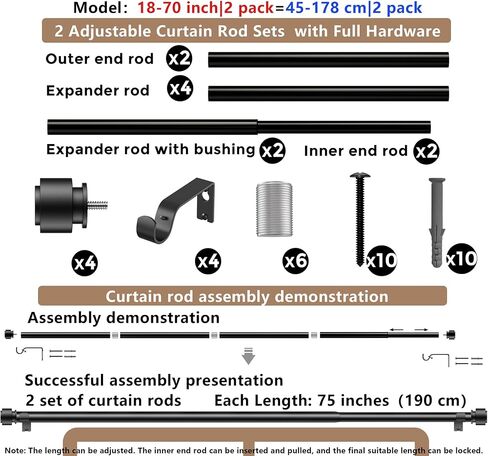 Model: 18-70 inch|2 pack=45-178 cm|2 pack

2 Adjustable Curtain Rod Sets with Full Hardware

Outer end rod x2

Expander rod x4

Expander rod with bushing x2

Inner end rod x2

x4

x4

x6

x10

x10

Curtain rod assembly demonstration

Assembly demonstration

Successful assembly presentation

2 set of curtain rods

Each Length: 75 inches (190 cm)

Note: The length can be adjusted. The inner end rod can be inserted and pulled, and the final suitable length can be locked.